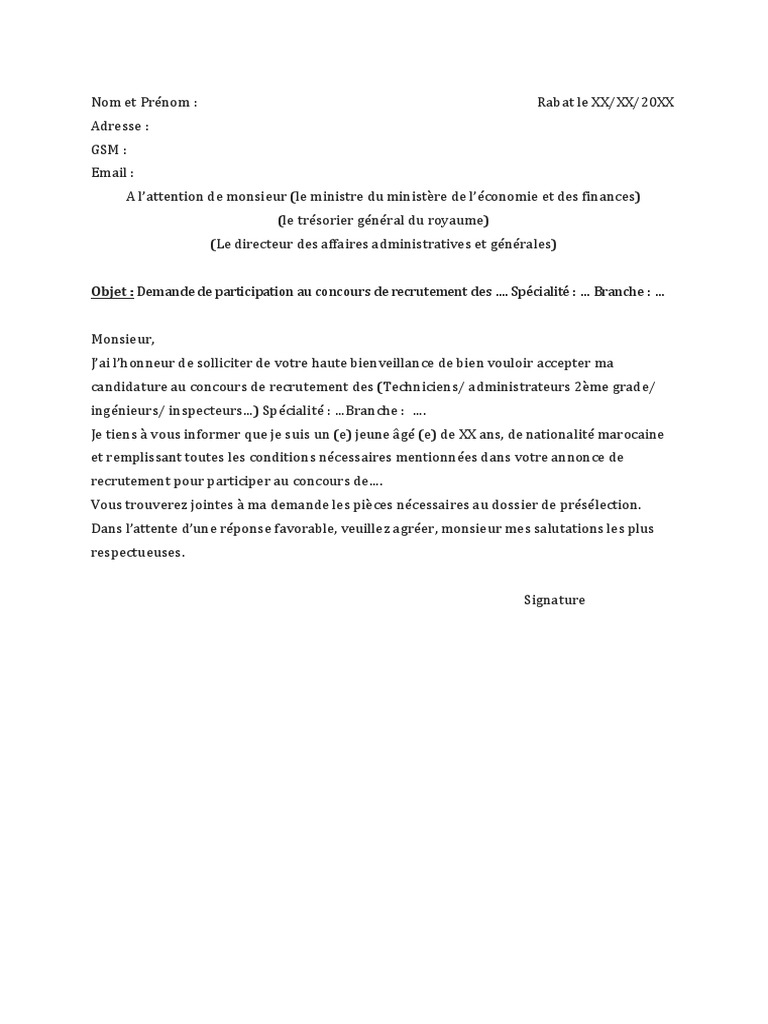 Nom et Prénom : Rabat le XX/XX/20XX
Adresse :
GSM :
Email :
A l'attention de monsieur (le ministre du ministère de l'économie et des finances)
(le trésorier général du royaume)
(Le directeur des affaires administratives et générales)

Objet : Demande de participation au concours de recrutement des .... Spécialité : ... Branche : ...

Monsieur,
J'ai l'honneur de solliciter de votre haute bienveillance de bien vouloir accepter ma candidature au concours de recrutement des (Techniciens/ administrateurs 2ème grade/ ingénieurs/ inspecteurs...) Spécialité : ...Branche : ....
Je tiens à vous informer que je suis un (e) jeune âgé (e) de XX ans, de nationalité marocaine et remplissant toutes les conditions nécessaires mentionnées dans votre annonce de recrutement pour participer au concours de....
Vous trouverez jointes à ma demande les pièces nécessaires au dossier de présélection.
Dans l'attente d'une réponse favorable, veuillez agréer, monsieur mes salutations les plus respectueuses.

Signature